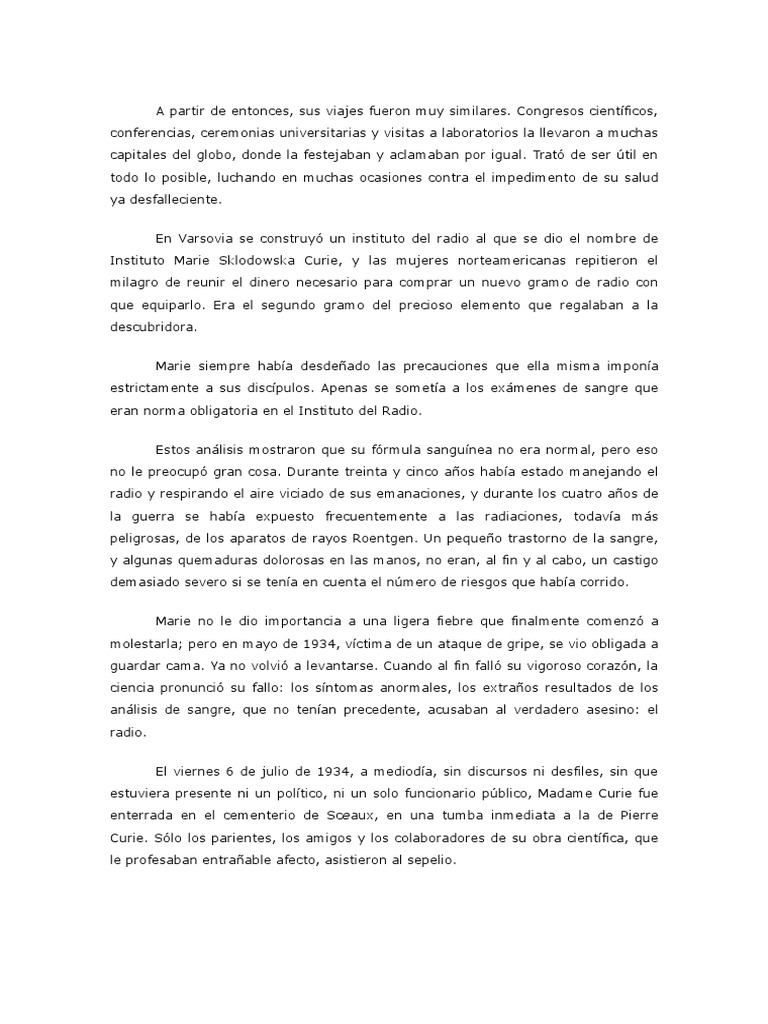 A partir de entonces, sus viajes fueron muy similares. Congresos científicos, conferencias, ceremonias universitarias y visitas a laboratorios la llevaron a muchas capitales del globo, donde la festejaban y aclamaban por igual. Trató de ser útil en todo lo posible, luchando en muchas ocasiones contra el impedimento de su salud ya desfalleciente.

En Varsovia se construyó un instituto del radio al que se dio el nombre de Instituto Marie Sklodowska Curie, y las mujeres norteamericanas repitieron el milagro de reunir el dinero necesario para comprar un nuevo gramo de radio con que equiparlo. Era el segundo gramo del precioso elemento que regalaban a la descubridora.

Marie siempre había desdeñado las precauciones que ella misma imponía estrictamente a sus discípulos. Apenas se sometía a los exámenes de sangre que eran norma obligatoria en el Instituto del Radio.

Estos análisis mostraron que su fórmula sanguínea no era normal, pero eso no le preocupó gran cosa. Durante treinta y cinco años había estado manejando el radio y respirando el aire viciado de sus emanaciones, y durante los cuatro años de la guerra se había expuesto frecuentemente a las radiaciones, todavía más peligrosas, de los aparatos de rayos Roentgen. Un pequeño trastorno de la sangre, y algunas quemaduras dolorosas en las manos, no eran, al fin y al cabo, un castigo demasiado severo si se tenía en cuenta el número de riesgos que había corrido.

Marie no le dio importancia a una ligera fiebre que finalmente comenzó a molestarla; pero en mayo de 1934, víctima de un ataque de gripe, se vio obligada a guardar cama. Ya no volvió a levantarse. Cuando al fin falló su vigoroso corazón, la ciencia pronunció su fallo: los síntomas anormales, los extraños resultados de los análisis de sangre, que no tenían precedente, acusaban al verdadero asesino: el radio.

El viernes 6 de julio de 1934, a mediodía, sin discursos ni desfiles, sin que estuviera presente ni un político, ni un solo funcionario público, Madame Curie fue enterrada en el cementerio de Sceaux, en una tumba inmediata a la de Pierre Curie. Sólo los parientes, los amigos y los colaboradores de su obra científica, que le profesaban entrañable afecto, asistieron al sepelio.